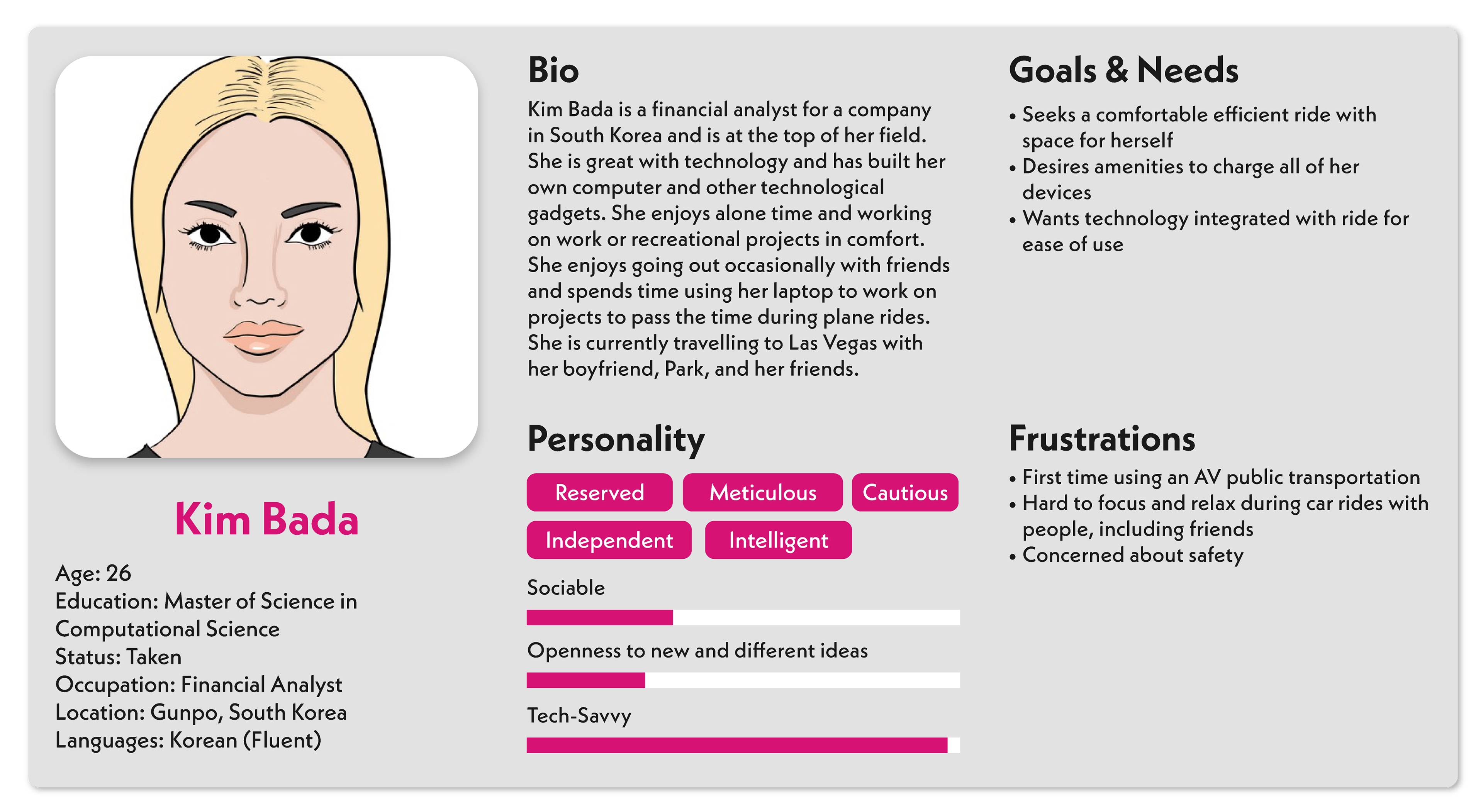 Kim Bada

Age: 26
Education: Master of Science in Computational Science
Status: Taken
Occupation: Financial Analyst
Location: Gunpo, South Korea
Languages: Korean (Fluent)

Bio

Kim Bada is a financial analyst for a company in South Korea and is at the top of her field. She is great with technology and has built her own computer and other technological gadgets. She enjoys alone time and working on work or recreational projects in comfort. She enjoys going out occasionally with friends and spends time using her laptop to work on projects to pass the time during plane rides. She is currently travelling to Las Vegas with her boyfriend, Park, and her friends.

Personality

Reserved
Meticulous
Cautious
Independent
Intelligent

Sociable

Openness to new and different ideas

Tech-Savvy

Goals & Needs

• Seeks a comfortable efficient ride with space for herself
• Desires amenities to charge all of her devices
• Wants technology integrated with ride for ease of use

Frustrations

• First time using an AV public transportation
• Hard to focus and relax during car rides with people, including friends
• Concerned about safety